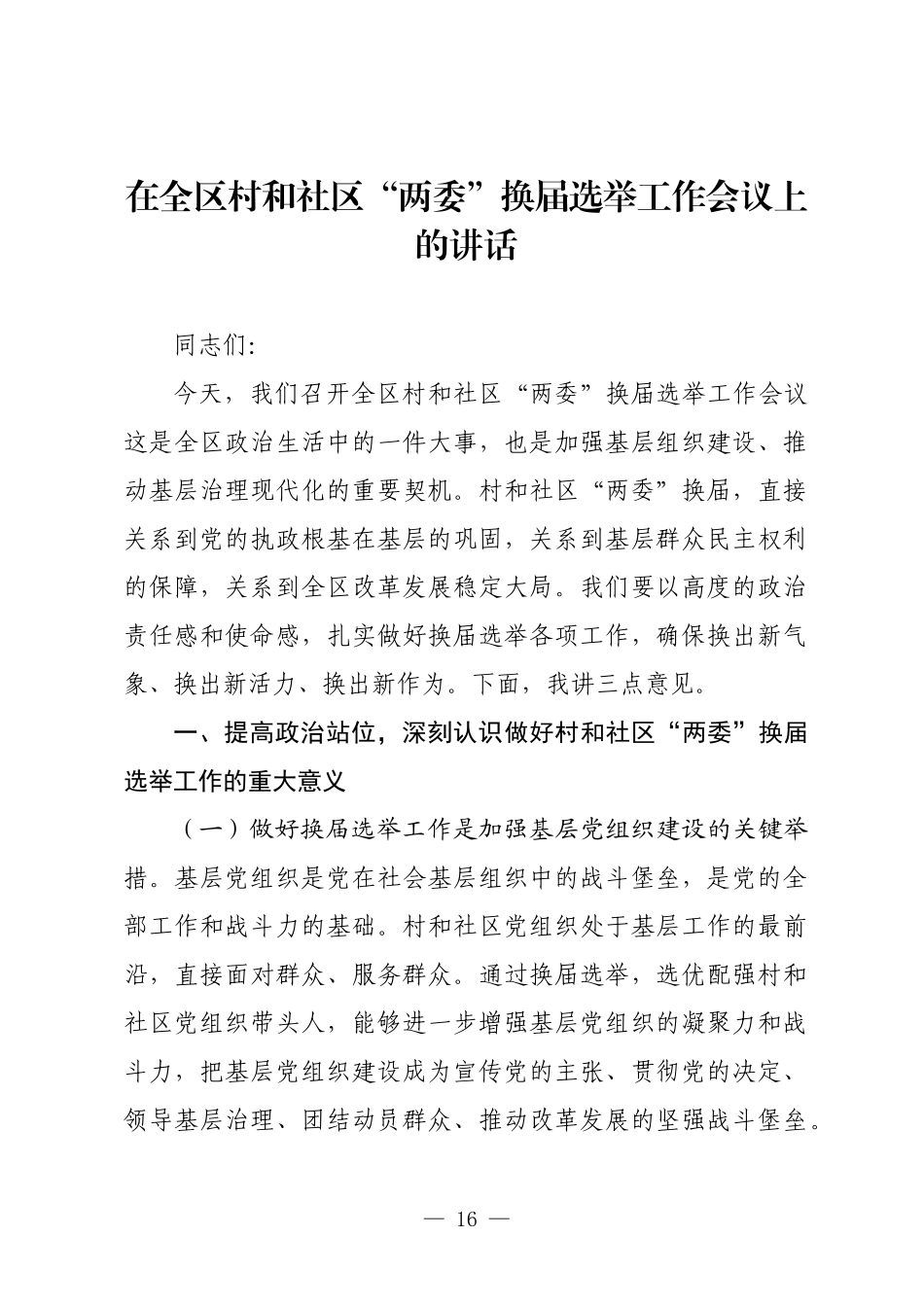 在全区村和社区“两委”换届选举工作会议上的讲话

同志们:

今天，我们召开全区村和社区“两委”换届选举工作会议这是全区政治生活中的一件大事，也是加强基层组织建设、推动基层治理现代化的重要契机。村和社区“两委”换届，直接关系到党的执政根基在基层的巩固，关系到基层群众民主权利的保障，关系到全区改革发展稳定大局。我们要以高度的政治责任感和使命感，扎实做好换届选举各项工作，确保换出新气象、换出新活力、换出新作为。下面，我讲三点意见。

一、提高政治站位，深刻认识做好村和社区“两委”换届选举工作的重大意义

（一）做好换届选举工作是加强基层党组织建设的关键举措。基层党组织是党在社会基层组织中的战斗堡垒，是党的全部工作和战斗力的基础。村和社区党组织处于基层工作的最前沿，直接面对群众、服务群众。通过换届选举，选优配强村和社区党组织带头人，能够进一步增强基层党组织的凝聚力和战斗力，把基层党组织建设成为宣传党的主张、贯彻党的决定、领导基层治理、团结动员群众、推动改革发展的坚强战斗堡垒。

— 16 —